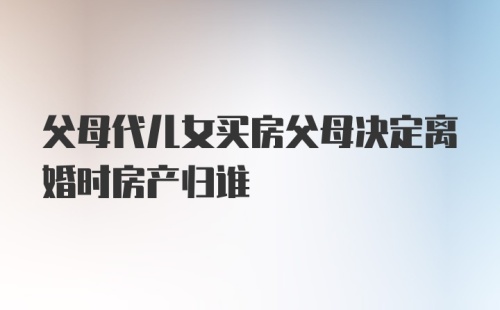 父母代儿女买房父母决定离婚时房产归谁